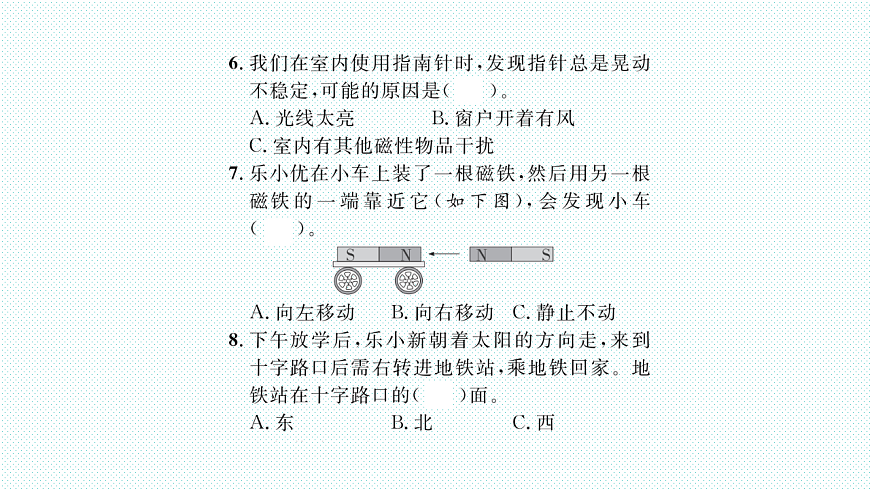 6. 我们在室内使用指南针时，发现指针总是晃动不稳定，可能的原因是(　　)。

A. 光线太亮　　B. 窗户开着有风

C. 室内有其他磁性物品干扰

7. 乐小优在小车上装了一根磁铁，然后用另一根磁铁的一端靠近它(如下图)，会发现小车(　　)。

S N N S

A. 向左移动　B. 向右移动　C. 静止不动

8. 下午放学后，乐小新朝着太阳的方向走，来到十字路口后需右转进地铁站，乘地铁回家。地铁站在十字路口的(　　)面。

A. 东　　B. 北　　C. 西